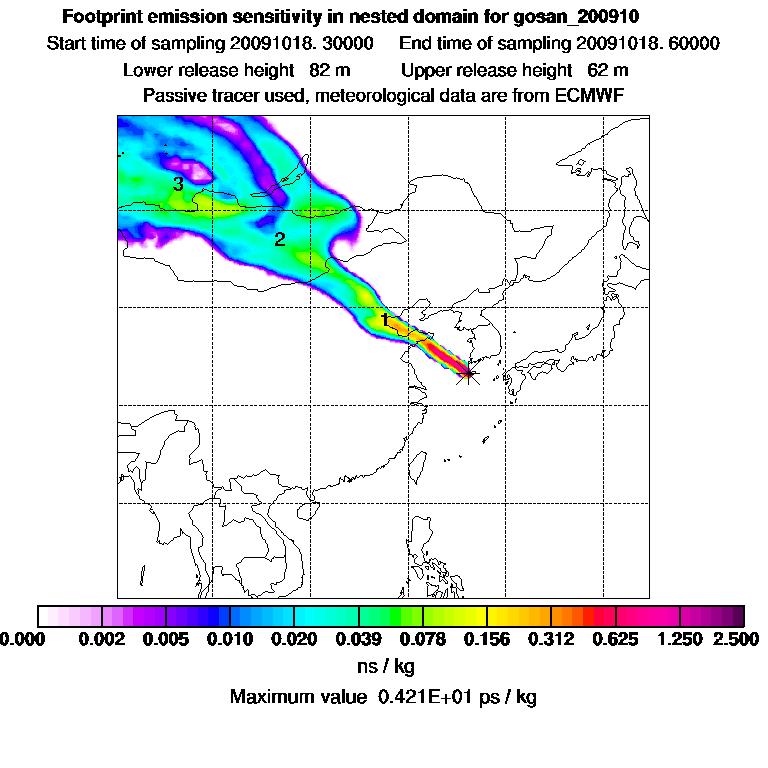 Footprint emission sensitivity in nested domain for gosan_200910

Start time of sampling 20091018. 30000     End time of sampling 20091018. 60000

Lower release height 82 m     Upper release height 62 m

Passive tracer used, meteorological data are from ECMWF

3

2

1

0.000 0.002 0.005 0.010 0.020 0.039 0.078 0.156 0.312 0.625 1.250 2.500

ns / kg

Maximum value 0.421E+01 ps / kg